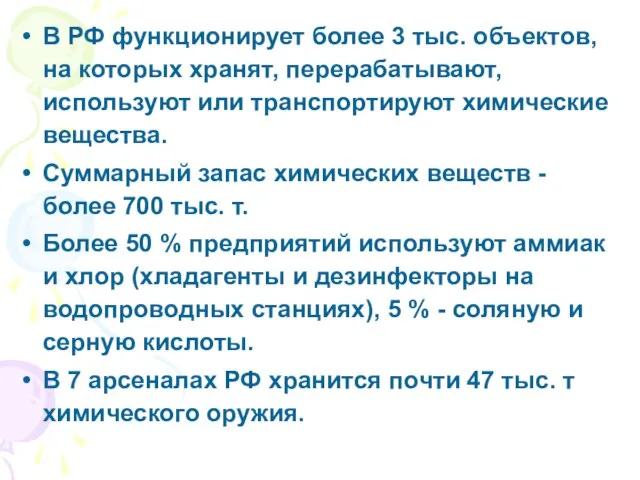 • В РФ функционирует более 3 тыс. объектов, на которых хранят, перерабатывают, используют или транспортируют химические вещества.

• Суммарный запас химических веществ - более 700 тыс. т.

• Более 50 % предприятий используют аммиак и хлор (хладагенты и дезинфекторы на водопроводных станциях), 5 % - соляную и серную кислоты.

• В 7 арсеналах РФ хранится почти 47 тыс. т химического оружия.